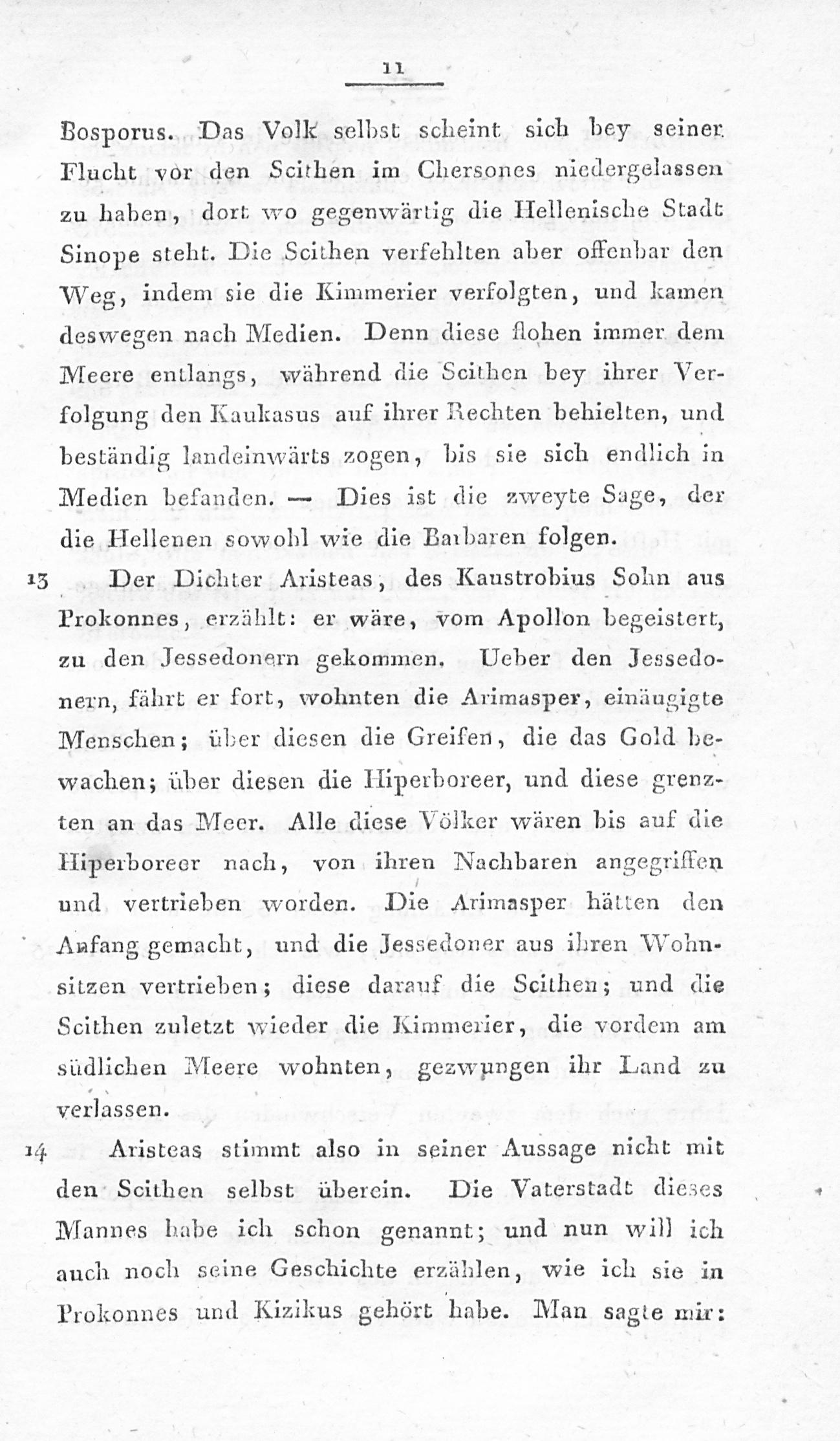 11

Bosporus. Das Volk selbst scheint sich bey seiner Flucht vor den Scithen im Chersones niedergelassen zu haben, dort wo gegenwärtig die Hellenische Stadt Sinope steht. Die Scithen verfehlten aber offenbar den Weg, indem sie die Kimmerier verfolgten, und kamen deswegen nach Medien. Denn diese flohen immer dem Meere entlangs, während die Scithen bey ihrer Verfolgung den Kaukasus auf ihrer Rechten behielten, und beständig landeinwärts zogen, bis sie sich endlich in Medien befanden. — Dies ist die zweyte Sage, der die Hellenen sowohl wie die Barbaren folgen.

13 Der Dichter Aristeas, des Kaustrobius Sohn aus Prokonnes, erzählt: er wäre, vom Apollon begeistert, zu den Jessedonern gekommen. Ueber den Jessedonern, fährt er fort, wohnten die Arimasper, einäugigte Menschen; über diesen die Greifen, die das Gold bewachen; über diesen die Hiperboreer, und diese grenzten an das Meer. Alle diese Völker wären bis auf die Hiperboreer nach, von ihren Nachbaren angegriffen und vertrieben worden. Die Arimasper hätten den Anfang gemacht, und die Jessedoner aus ihren Wohnsitzen vertrieben; diese darauf die Scithen; und die Scithen zuletzt wieder die Kimmerier, die vordem am südlichen Meere wohnten, gezwungen ihr Land zu verlassen.

14 Aristeas stimmt also in seiner Aussage nicht mit den Scithen selbst überein. Die Vaterstadt dieses Mannes habe ich schon genannt; und nun will ich auch noch seine Geschichte erzählen, wie ich sie in Prokonnes und Kizikus gehört habe. Man sagte mir: